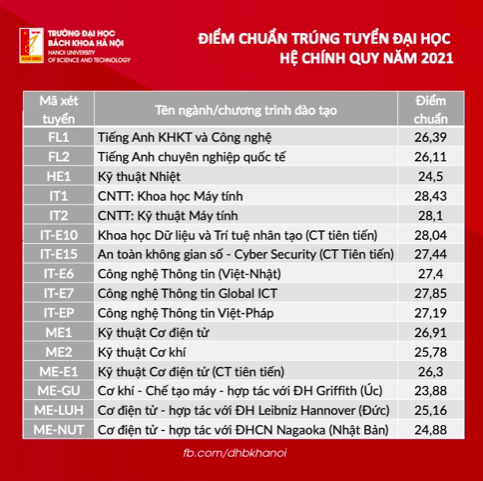 TRƯỜNG ĐẠI HỌC
BÁCH KHOA HÀ NỘI
HANOI UNIVERSITY
OF SCIENCE AND TECHNOLOGY

ĐIỂM CHUẨN TRÚNG TUYỂN ĐẠI HỌC
HỆ CHÍNH QUY NĂM 2021

| Mã xét tuyển | Tên ngành/chương trình đào tạo | Điểm chuẩn |
|---|---|---|
| FL1 | Tiếng Anh KHKT và Công nghệ | 26,39 |
| FL2 | Tiếng Anh chuyên nghiệp quốc tế | 26,11 |
| HE1 | Kỹ thuật Nhiệt | 24,5 |
| IT1 | CNTT: Khoa học Máy tính | 28,43 |
| IT2 | CNTT: Kỹ thuật Máy tính | 28,1 |
| IT-E10 | Khoa học Dữ liệu và Trí tuệ nhân tạo (CT tiên tiến) | 28,04 |
| IT-E15 | An toàn không gian số - Cyber Security (CT Tiên tiến) | 27,44 |
| IT-E6 | Công nghệ Thông tin (Việt-Nhật) | 27,4 |
| IT-E7 | Công nghệ Thông tin Global ICT | 27,85 |
| IT-EP | Công nghệ Thông tin Việt-Pháp | 27,19 |
| ME1 | Kỹ thuật Cơ điện tử | 26,91 |
| ME2 | Kỹ thuật Cơ khí | 25,78 |
| ME-E1 | Kỹ thuật Cơ điện tử (CT tiên tiến) | 26,3 |
| ME-GU | Cơ khí - Chế tạo máy - hợp tác với ĐH Griffith (Úc) | 23,88 |
| ME-LUH | Cơ điện tử - hợp tác với ĐH Leibniz Hannover (Đức) | 25,16 |
| ME-NUT | Cơ điện tử - hợp tác với ĐHCN Nagaoka (Nhật Bản) | 24,88 |

fb.com/dhbkhanoi